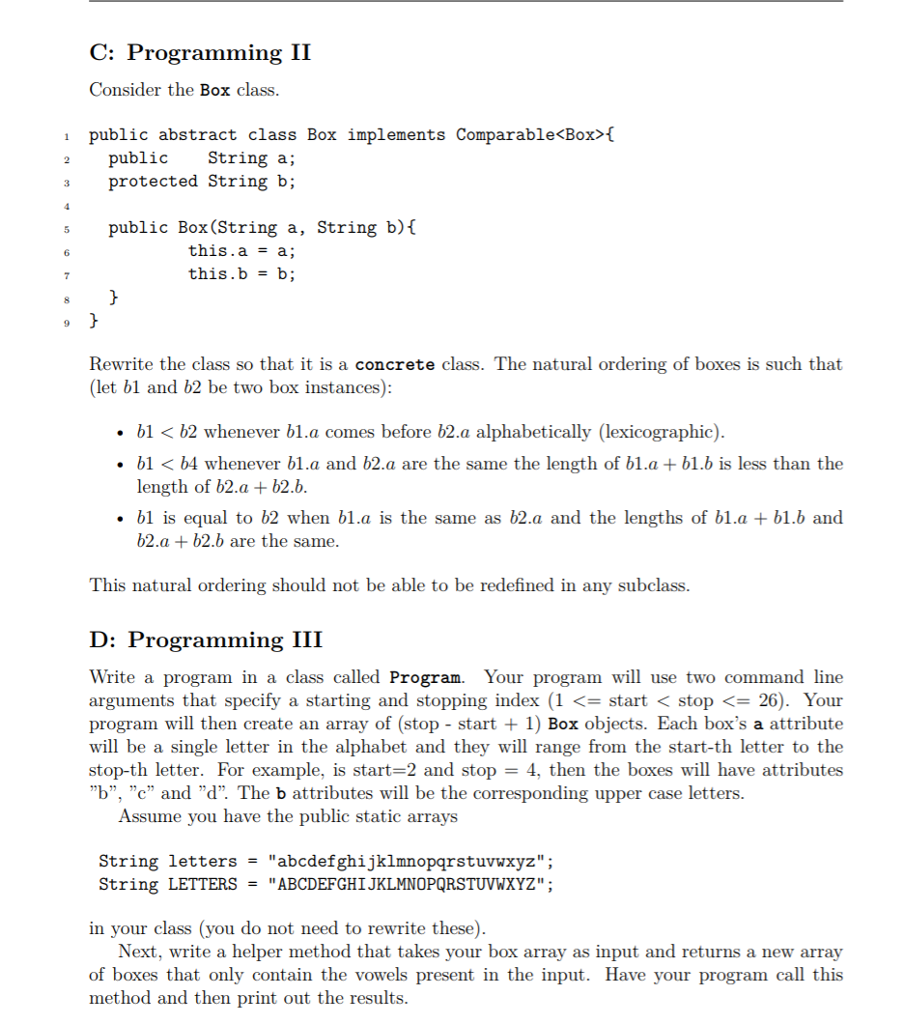 C: Programming II

Consider the Box class.

1 public abstract class Box implements Comparable<Box>{
2   public    String a;
3   protected String b;
4
5   public Box(String a, String b){
6           this.a = a;
7           this.b = b;
8   }
9 }

Rewrite the class so that it is a concrete class. The natural ordering of boxes is such that (let $b1$ and $b2$ be two box instances):

• $b1 < b2$ whenever $b1.a$ comes before $b2.a$ alphabetically (lexicographic).

• $b1 < b4$ whenever $b1.a$ and $b2.a$ are the same the length of $b1.a + b1.b$ is less than the length of $b2.a + b2.b$.

• $b1$ is equal to $b2$ when $b1.a$ is the same as $b2.a$ and the lengths of $b1.a + b1.b$ and $b2.a + b2.b$ are the same.

This natural ordering should not be able to be redefined in any subclass.

D: Programming III

Write a program in a class called Program. Your program will use two command line arguments that specify a starting and stopping index (1 <= start < stop <= 26). Your program will then create an array of (stop - start + 1) Box objects. Each box's a attribute will be a single letter in the alphabet and they will range from the start-th letter to the stop-th letter. For example, is start=2 and stop = 4, then the boxes will have attributes "b", "c" and "d". The b attributes will be the corresponding upper case letters.

Assume you have the public static arrays

String letters = "abcdefghijklmnopqrstuvwxyz";
String LETTERS = "ABCDEFGHIJKLMNOPQRSTUVWXYZ";

in your class (you do not need to rewrite these).

Next, write a helper method that takes your box array as input and returns a new array of boxes that only contain the vowels present in the input. Have your program call this method and then print out the results.